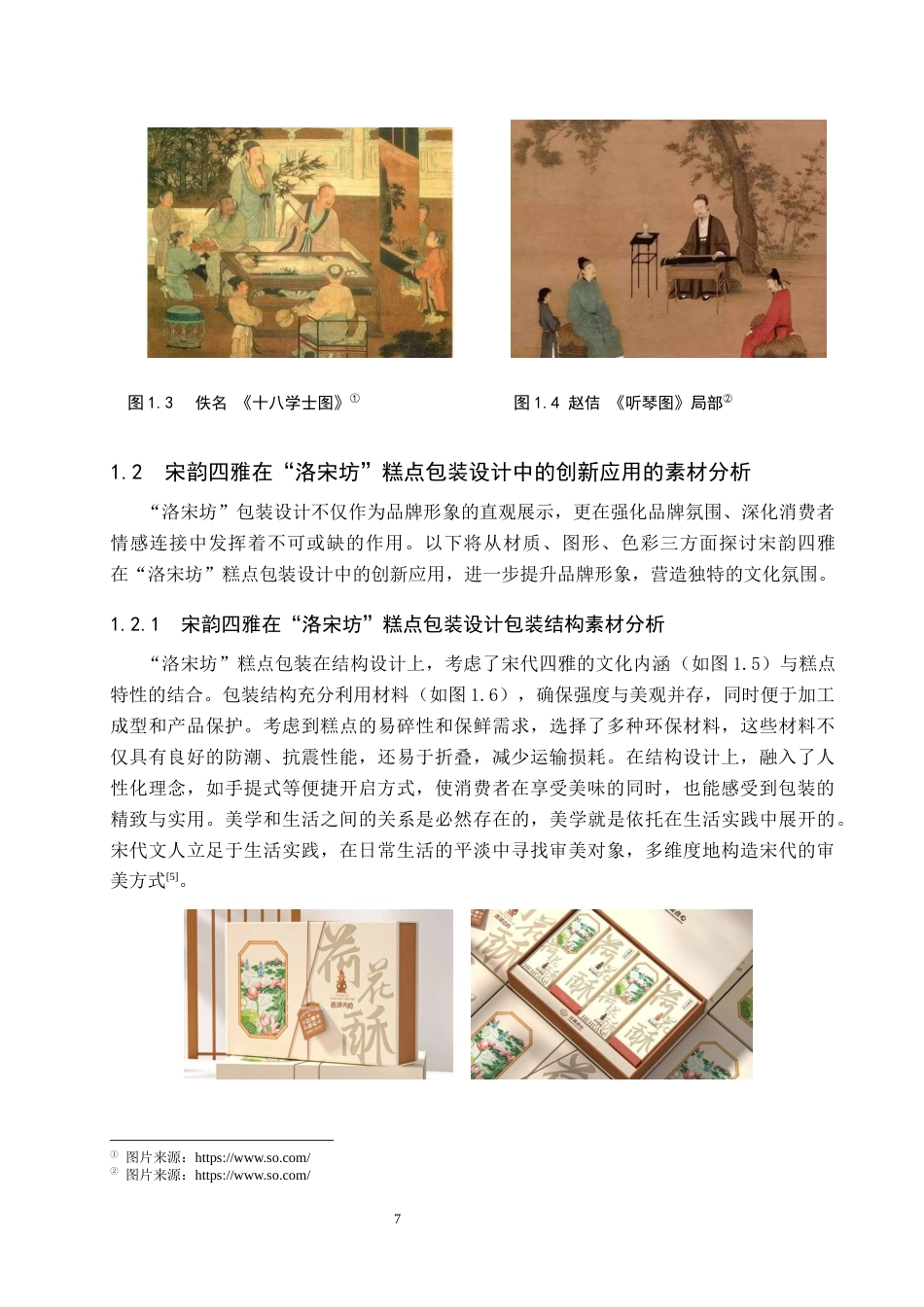 图1.3　佚名　《十八学士图》①

图1.4　赵佶　《听琴图》局部②

1.2　宋韵四雅在“洛宋坊”糕点包装设计中的创新应用的素材分析

“洛宋坊”包装设计不仅作为品牌形象的直观展示，更在强化品牌氛围、深化消费者情感连接中发挥着不可或缺的作用。以下将从材质、图形、色彩三方面探讨宋韵四雅在“洛宋坊”糕点包装设计中的创新应用，进一步提升品牌形象，营造独特的文化氛围。

1.2.1　宋韵四雅在“洛宋坊”糕点包装设计包装结构素材分析

“洛宋坊”糕点包装在结构设计上，考虑了宋代四雅的文化内涵（如图1.5）与糕点特性的结合。包装结构充分利用材料（如图1.6），确保强度与美观并存，同时便于加工成型和产品保护。考虑到糕点的易碎性和保鲜需求，选择了多种环保材料，这些材料不仅具有良好的防潮、抗震性能，还易于折叠，减少运输损耗。在结构设计上，融入了人性化理念，如手提式等便捷开启方式，使消费者在享受美味的同时，也能感受到包装的精致与实用。美学和生活之间的关系是必然存在的，美学就是依托在生活实践中展开的。宋代文人立足于生活实践，在日常生活的平淡中寻找审美对象，多维度地构造宋代的审美方式[5]。

荷花酥

荷花酥

① 图片来源：https://www.so.com/
② 图片来源：https://www.so.com/

7